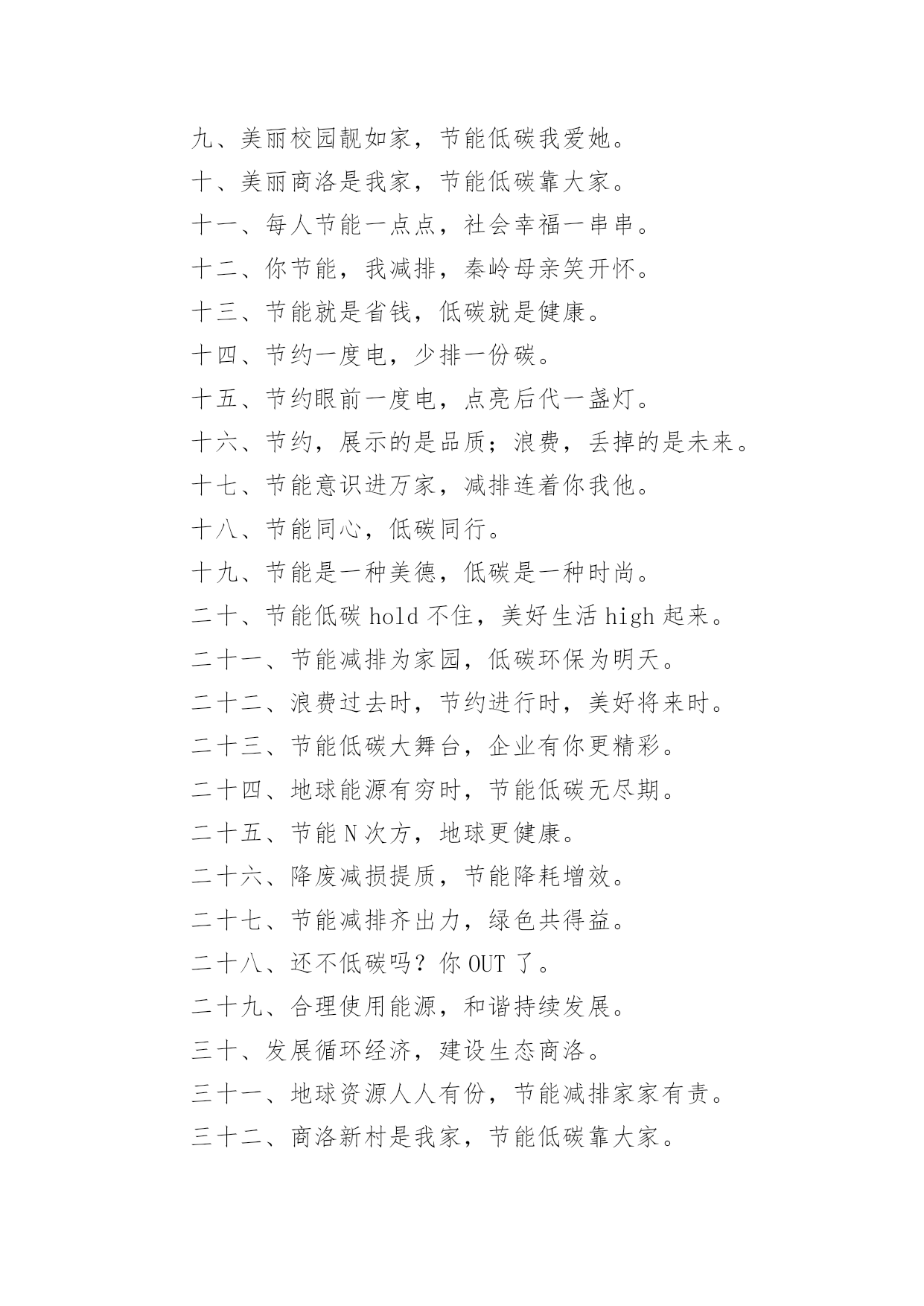 九、美丽校园靓如家，节能低碳我爱她。

十、美丽商洛是我家，节能低碳靠大家。

十一、每人节能一点点，社会幸福一串串。

十二、你节能，我减排，秦岭母亲笑开怀。

十三、节能就是省钱，低碳就是健康。

十四、节约一度电，少排一份碳。

十五、节约眼前一度电，点亮后代一盏灯。

十六、节约，展示的是品质；浪费，丢掉的是未来。

十七、节能意识进万家，减排连着你我他。

十八、节能同心，低碳同行。

十九、节能是一种美德，低碳是一种时尚。

二十、节能低碳 hold 不住，美好生活 high 起来。

二十一、节能减排为家园，低碳环保为明天。

二十二、浪费过去时，节约进行时，美好将来时。

二十三、节能低碳大舞台，企业有你更精彩。

二十四、地球能源有穷时，节能低碳无尽期。

二十五、节能 N 次方，地球更健康。

二十六、降废减损提质，节能降耗增效。

二十七、节能减排齐出力，绿色共得益。

二十八、还不低碳吗？你 OUT 了。

二十九、合理使用能源，和谐持续发展。

三十、发展循环经济，建设生态商洛。

三十一、地球资源人人有份，节能减排家家有责。

三十二、商洛新村是我家，节能低碳靠大家。